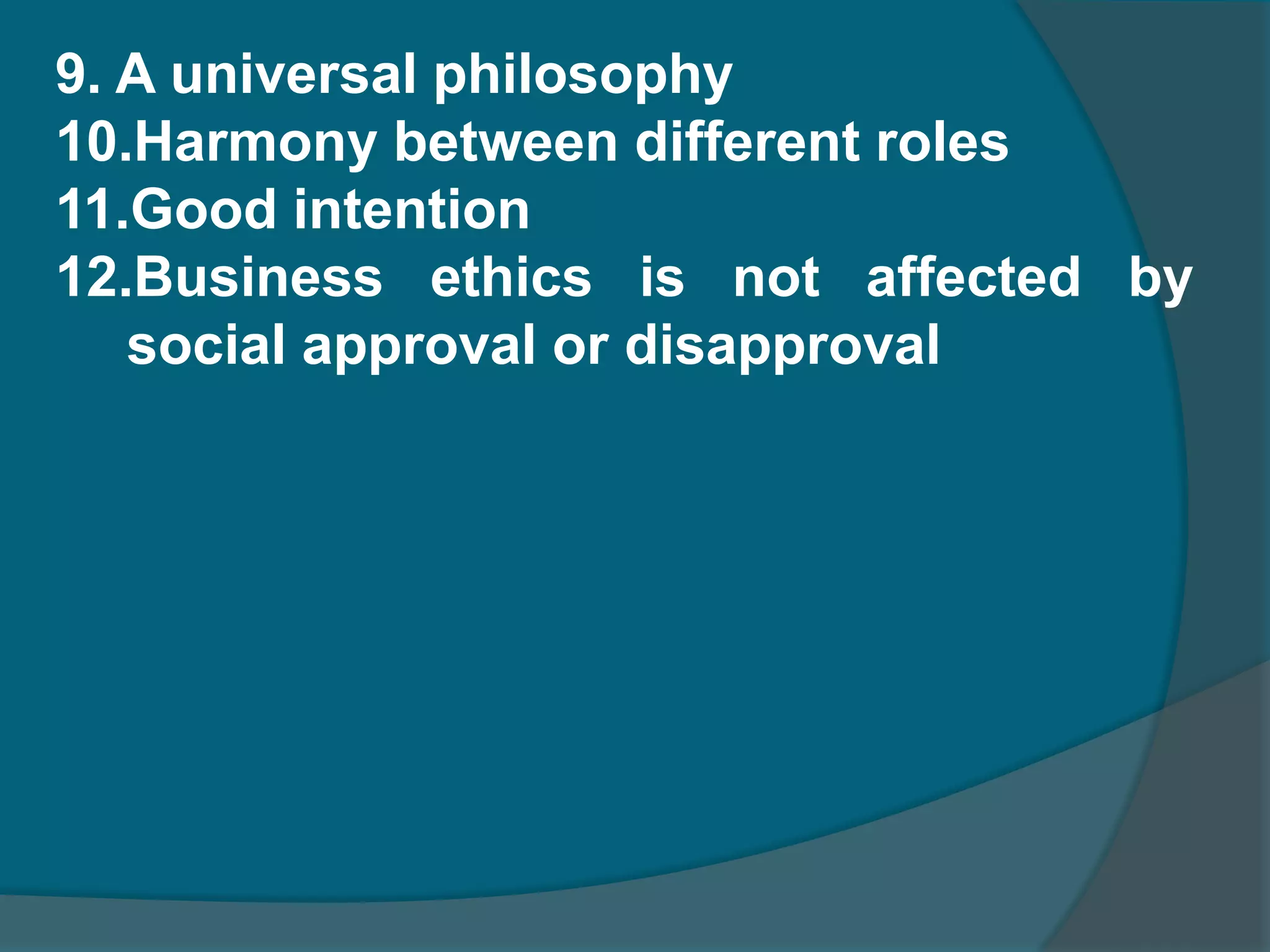 9. A universal philosophy
10.Harmony between different roles
11.Good intention
12.Business ethics is not affected by social approval or disapproval